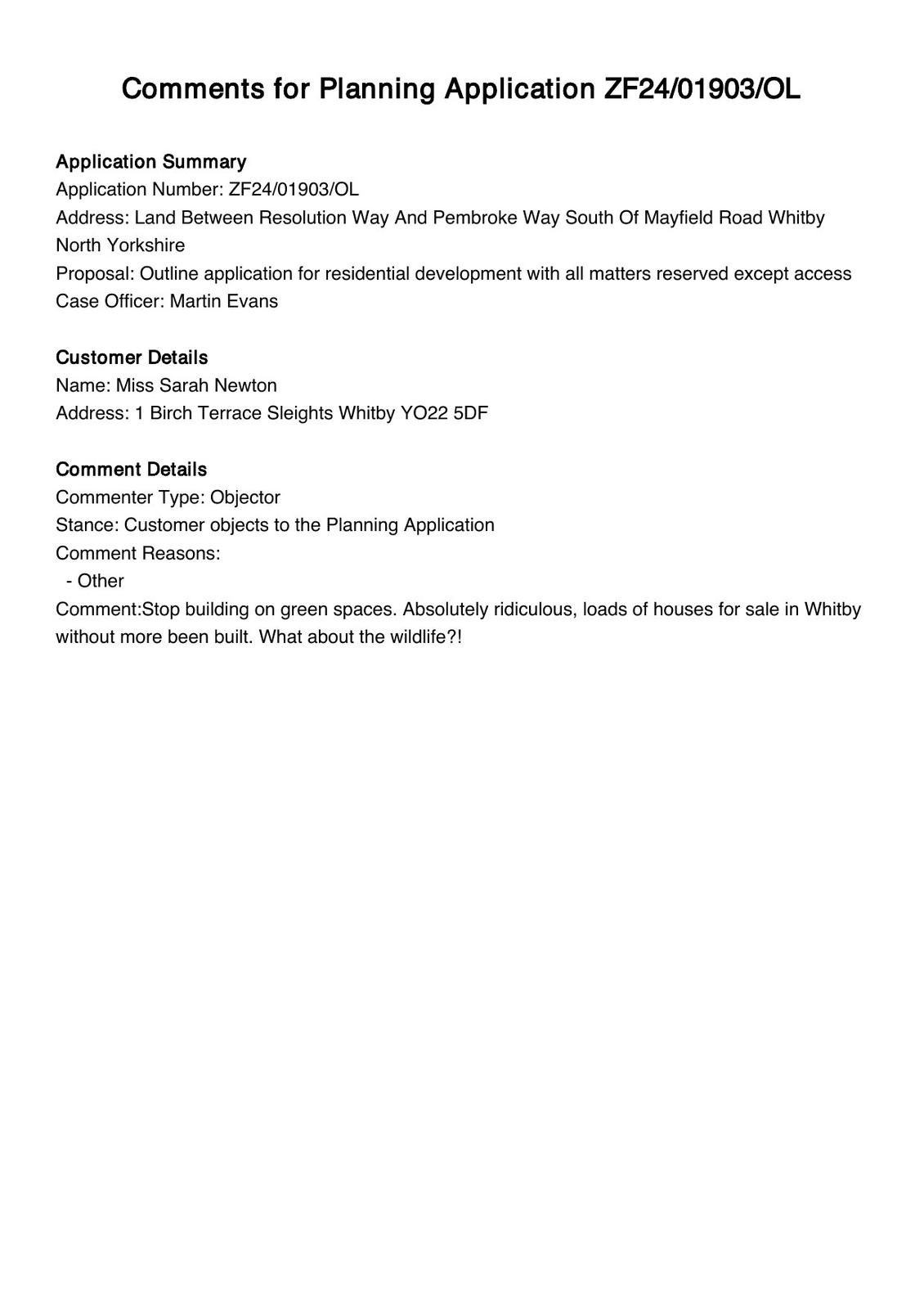 Comments for Planning Application ZF24/01903/OL

Application Summary
Application Number: ZF24/01903/OL
Address: Land Between Resolution Way And Pembroke Way South Of Mayfield Road Whitby North Yorkshire
Proposal: Outline application for residential development with all matters reserved except access
Case Officer: Martin Evans

Customer Details
Name: Miss Sarah Newton
Address: 1 Birch Terrace Sleights Whitby YO22 5DF

Comment Details
Commenter Type: Objector
Stance: Customer objects to the Planning Application
Comment Reasons:
- Other
Comment:Stop building on green spaces. Absolutely ridiculous, loads of houses for sale in Whitby without more been built. What about the wildlife?!